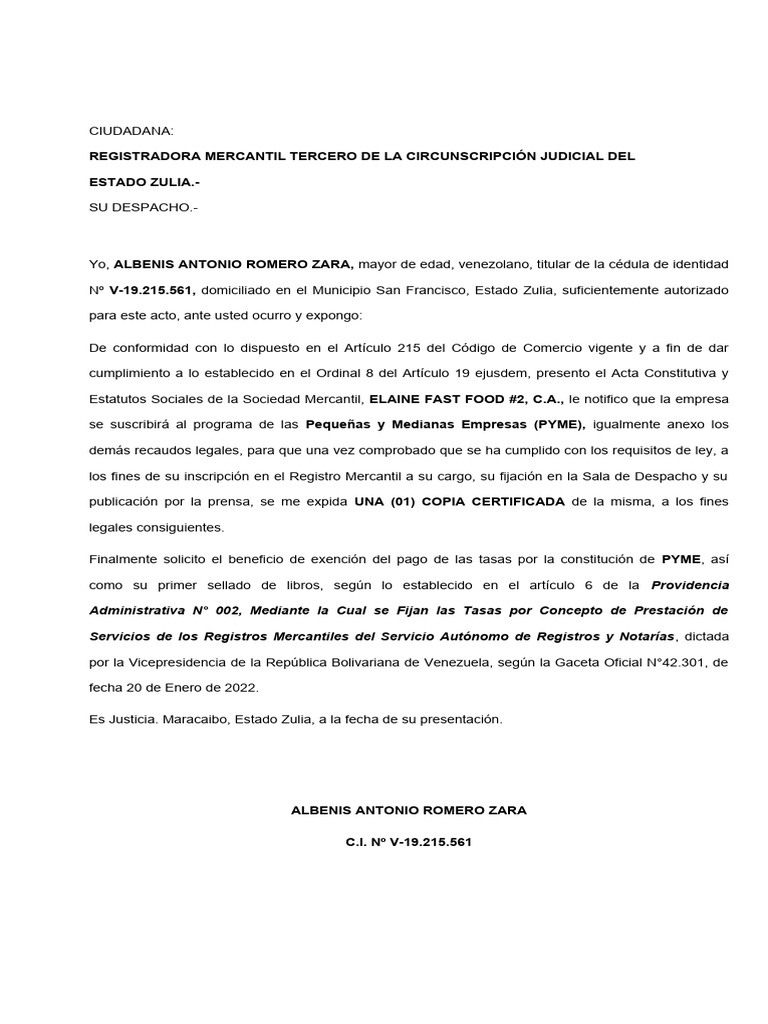 CIUDADANA:

REGISTRADORA MERCANTIL TERCERO DE LA CIRCUNSCRIPCIÓN JUDICIAL DEL ESTADO ZULIA.-

SU DESPACHO.-

Yo, ALBENIS ANTONIO ROMERO ZARA, mayor de edad, venezolano, titular de la cédula de identidad Nº V-19.215.561, domiciliado en el Municipio San Francisco, Estado Zulia, suficientemente autorizado para este acto, ante usted ocurro y expongo:

De conformidad con lo dispuesto en el Artículo 215 del Código de Comercio vigente y a fin de dar cumplimiento a lo establecido en el Ordinal 8 del Artículo 19 ejusdem, presento el Acta Constitutiva y Estatutos Sociales de la Sociedad Mercantil, ELAINE FAST FOOD #2, C.A., le notifico que la empresa se suscribirá al programa de las Pequeñas y Medianas Empresas (PYME), igualmente anexo los demás recaudos legales, para que una vez comprobado que se ha cumplido con los requisitos de ley, a los fines de su inscripción en el Registro Mercantil a su cargo, su fijación en la Sala de Despacho y su publicación por la prensa, se me expida UNA (01) COPIA CERTIFICADA de la misma, a los fines legales consiguientes.

Finalmente solicito el beneficio de exención del pago de las tasas por la constitución de PYME, así como su primer sellado de libros, según lo establecido en el artículo 6 de la Providencia Administrativa N° 002, Mediante la Cual se Fijan las Tasas por Concepto de Prestación de Servicios de los Registros Mercantiles del Servicio Autónomo de Registros y Notarías, dictada por la Vicepresidencia de la República Bolivariana de Venezuela, según la Gaceta Oficial N°42.301, de fecha 20 de Enero de 2022.

Es Justicia. Maracaibo, Estado Zulia, a la fecha de su presentación.

ALBENIS ANTONIO ROMERO ZARA

C.I. Nº V-19.215.561